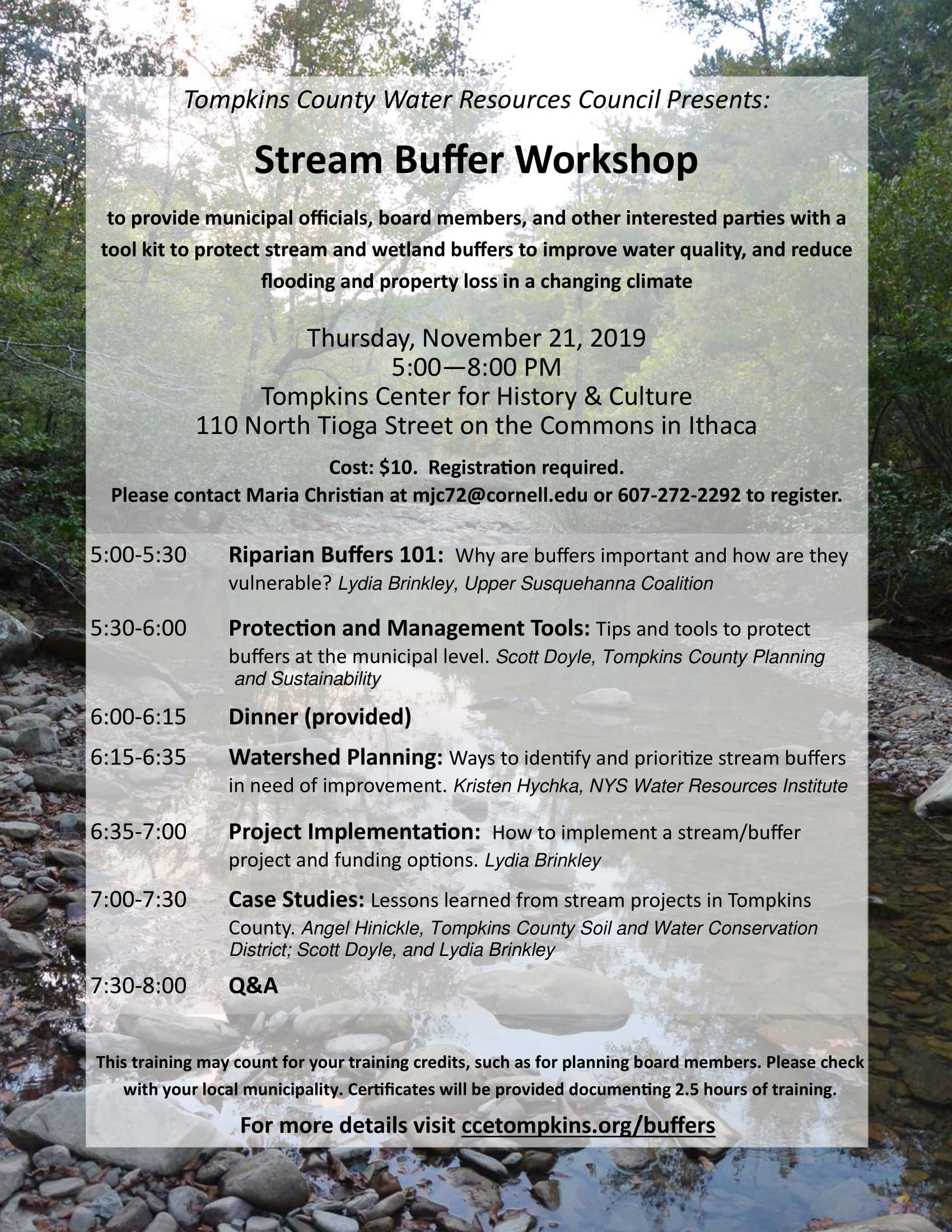 Tompkins County Water Resources Council Presents:

Stream Buffer Workshop

to provide municipal officials, board members, and other interested parties with a tool kit to protect stream and wetland buffers to improve water quality, and reduce flooding and property loss in a changing climate

Thursday, November 21, 2019
5:00—8:00 PM
Tompkins Center for History & Culture
110 North Tioga Street on the Commons in Ithaca

Cost: $10. Registration required.
Please contact Maria Christian at mjc72@cornell.edu or 607-272-2292 to register.

5:00-5:30 Riparian Buffers 101: Why are buffers important and how are they vulnerable? Lydia Brinkley, Upper Susquehanna Coalition

5:30-6:00 Protection and Management Tools: Tips and tools to protect buffers at the municipal level. Scott Doyle, Tompkins County Planning and Sustainability

6:00-6:15 Dinner (provided)

6:15-6:35 Watershed Planning: Ways to identify and prioritize stream buffers in need of improvement. Kristen Hychka, NYS Water Resources Institute

6:35-7:00 Project Implementation: How to implement a stream/buffer project and funding options. Lydia Brinkley

7:00-7:30 Case Studies: Lessons learned from stream projects in Tompkins County. Angel Hinickle, Tompkins County Soil and Water Conservation District; Scott Doyle, and Lydia Brinkley

7:30-8:00 Q&A

This training may count for your training credits, such as for planning board members. Please check with your local municipality. Certificates will be provided documenting 2.5 hours of training.

For more details visit ccetompkins.org/buffers